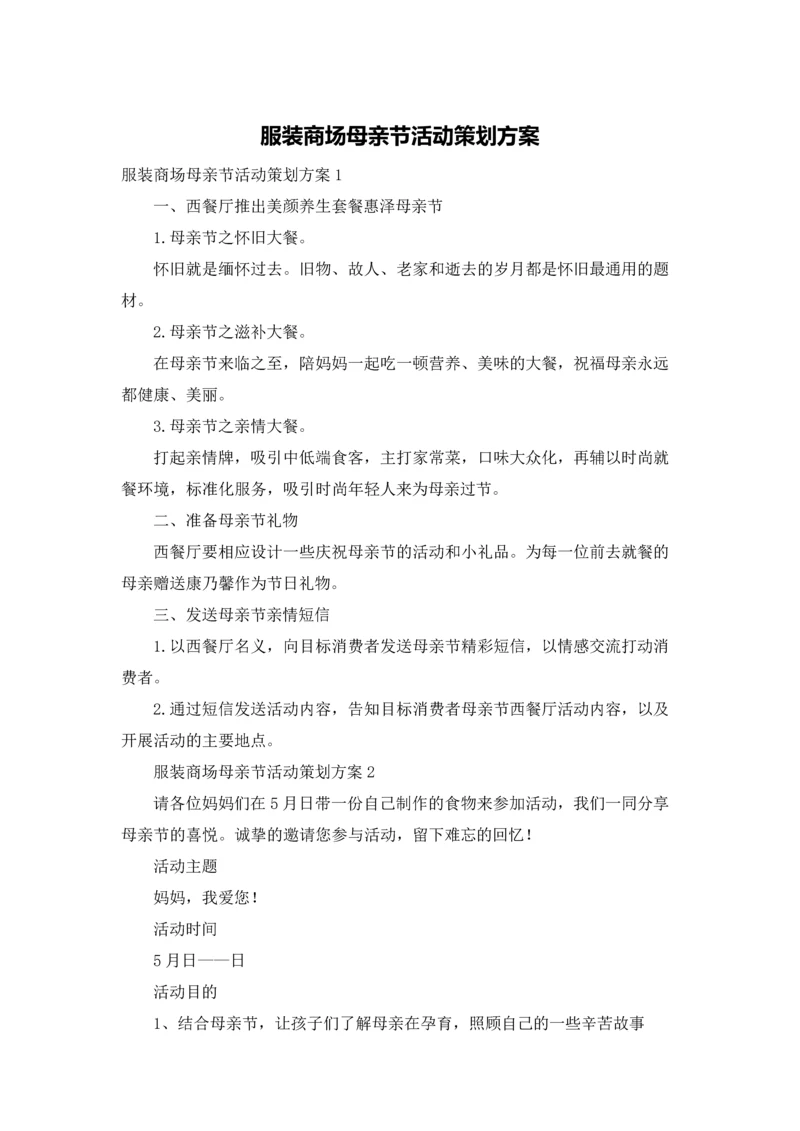 服装商场母亲节活动策划方案

服装商场母亲节活动策划方案1

一、西餐厅推出美颜养生套餐惠泽母亲节

1.母亲节之怀旧大餐。

怀旧就是缅怀过去。旧物、故人、老家和逝去的岁月都是怀旧最通用的题材。

2.母亲节之滋补大餐。

在母亲节来临之至，陪妈妈一起吃一顿营养、美味的大餐，祝福母亲永远都健康、美丽。

3.母亲节之亲情大餐。

打起亲情牌，吸引中低端食客，主打家常菜，口味大众化，再辅以时尚就餐环境，标准化服务，吸引时尚年轻人来为母亲过节。

二、准备母亲节礼物

西餐厅要相应设计一些庆祝母亲节的活动和小礼品。为每一位前去就餐的母亲赠送康乃馨作为节日礼物。

三、发送母亲节亲情短信

1.以西餐厅名义，向目标消费者发送母亲节精彩短信，以情感交流打动消费者。

2.通过短信发送活动内容，告知目标消费者母亲节西餐厅活动内容，以及开展活动的主要地点。

服装商场母亲节活动策划方案2

请各位妈妈们在5月日带一份自己制作的食物来参加活动，我们一同分享母亲节的喜悦。诚挚的邀请您参与活动，留下难忘的回忆！

活动主题

妈妈，我爱您！

活动时间

5月日——日

活动目的

1、结合母亲节，让孩子们了解母亲在孕育，照顾自己的一些辛苦故事